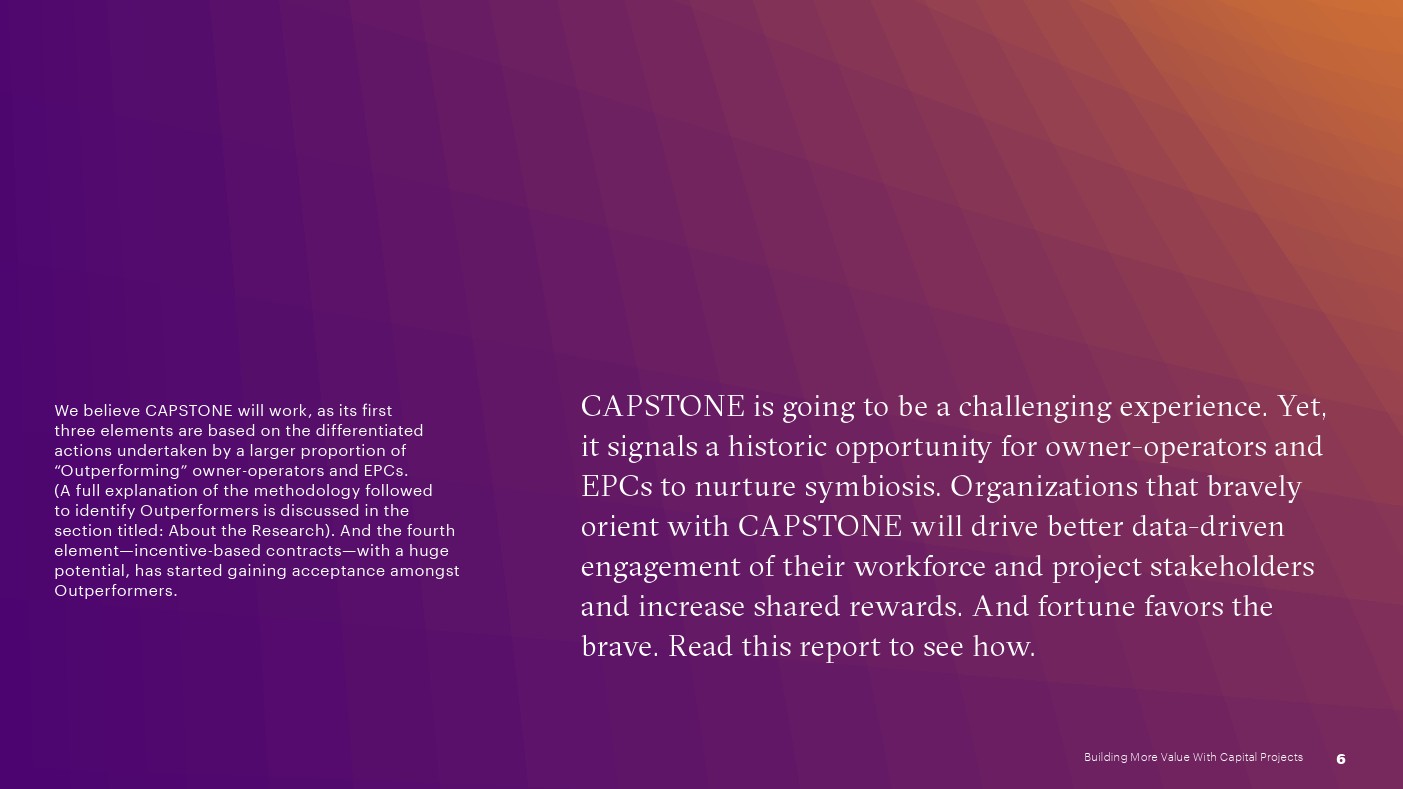 We believe CAPSTONE will work, as its first three elements are based on the differentiated actions undertaken by a larger proportion of "Outperforming" owner-operators and EPCs. (A full explanation of the methodology followed to identify Outperformers is discussed in the section titled: About the Research). And the fourth element—incentive-based contracts—with a huge potential, has started gaining acceptance amongst Outperformers.

CAPSTONE is going to be a challenging experience. Yet, it signals a historic opportunity for owner-operators and EPCs to nurture symbiosis. Organizations that bravely orient with CAPSTONE will drive better data-driven engagement of their workforce and project stakeholders and increase shared rewards. And fortune favors the brave. Read this report to see how.

Building More Value With Capital Projects 6